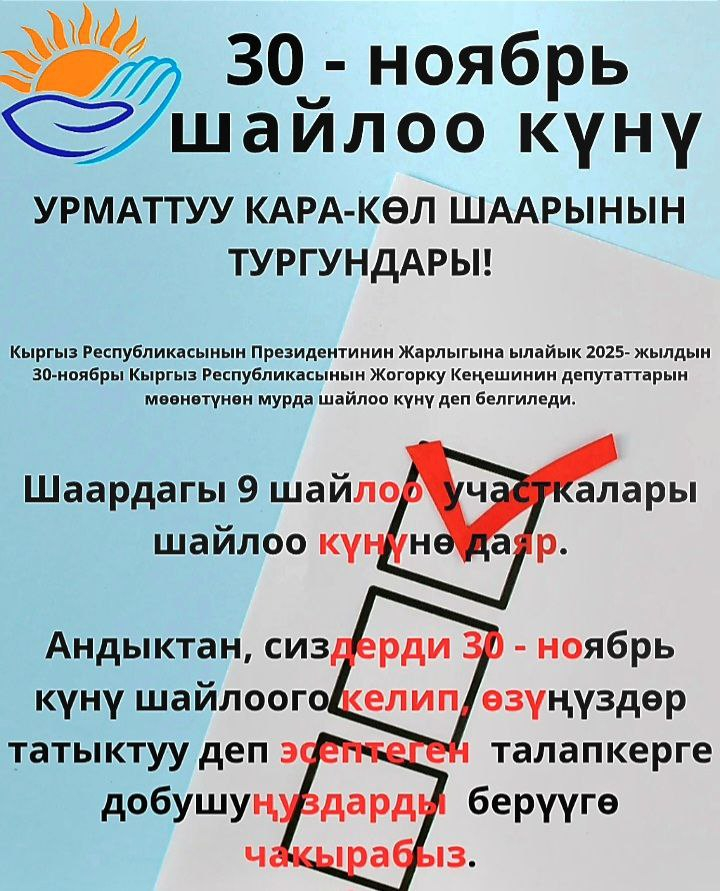 30 - ноябрь шайлоо күнү

УРМАТТУУ КАРА-КӨЛ ШААРЫНЫН ТУРГУНДАРЫ!

Кыргыз Республикасынын Президентинин Жарлыгына ылайык 2025- жылдын 30-ноябры Кыргыз Республикасынын Жогорку Кеңешинин депутаттарын мөөнөтүнөн мурда шайлоо күнү деп белгиледи.

Шаардагы 9 шайлоо участкалары шайлоо күнүнө даяр.

Андыктан, сиздерди 30 - ноябрь күнү шайлоого келип, өзүңүздөр татыктуу деп эсептеген талапкерге добушуңуздарды берүүгө чакырабыз.